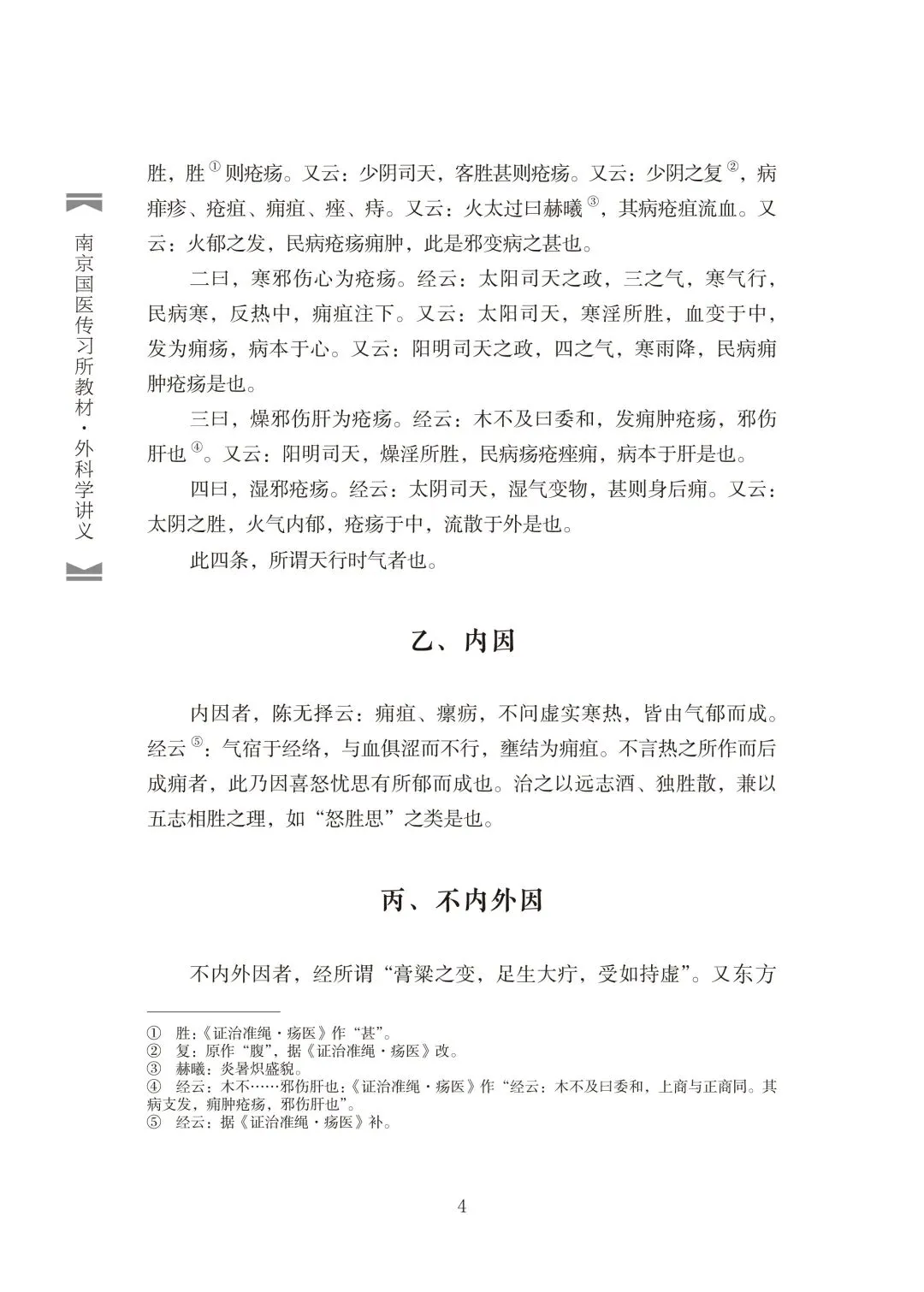 南京国医传习所教材·外科学讲义

胜，胜①则疮疡。又云：少阴司天，客胜甚则疮疡。又云：少阴之复②，病痱疹、疮疽、痈疽、痤、痔。又云：火太过曰赫曦③，其病疮疽流血。又云：火郁之发，民病疮疡痈肿，此是邪变病之甚也。

二曰，寒邪伤心为疮疡。经云：太阳司天之政，三之气，寒气行，民病寒，反热中，痈疽注下。又云：太阳司天，寒淫所胜，血变于中，发为痈疡，病本于心。又云：阳明司天之政，四之气，寒雨降，民病痈肿疮疡是也。

三曰，燥邪伤肝为疮疡。经云：木不及曰委和，发痈肿疮疡，邪伤肝也④。又云：阳明司天，燥淫所胜，民病疡疮痤痈，病本于肝是也。

四曰，湿邪疮疡。经云：太阴司天，湿气变物，甚则身后痈。又云：太阴之胜，火气内郁，疮疡于中，流散于外是也。

此四条，所谓天行时气者也。

乙、内因

内因者，陈无择云：痈疽、瘰疬，不问虚实寒热，皆由气郁而成。经云⑤：气宿于经络，与血俱涩而不行，壅结为痈疽。不言热之所作而后成痈者，此乃因喜怒忧思有所郁而成也。治之以远志酒、独胜散，兼以五志相胜之理，如“怒胜思”之类是也。

丙、不内外因

不内外因者，经所谓“膏粱之变，足生大疔，受如持虚”。又东方

① 胜：《证治准绳·疡医》作“甚”。
② 复：原作“腹”，据《证治准绳·疡医》改。
③ 赫曦：炎暑炽盛貌。
④ 经云：木不……邪伤肝也：《证治准绳·疡医》作“经云：木不及曰委和，上商与正商同。其病支发，痈肿疮疡，邪伤肝也”。
⑤ 经云：据《证治准绳·疡医》补。

4